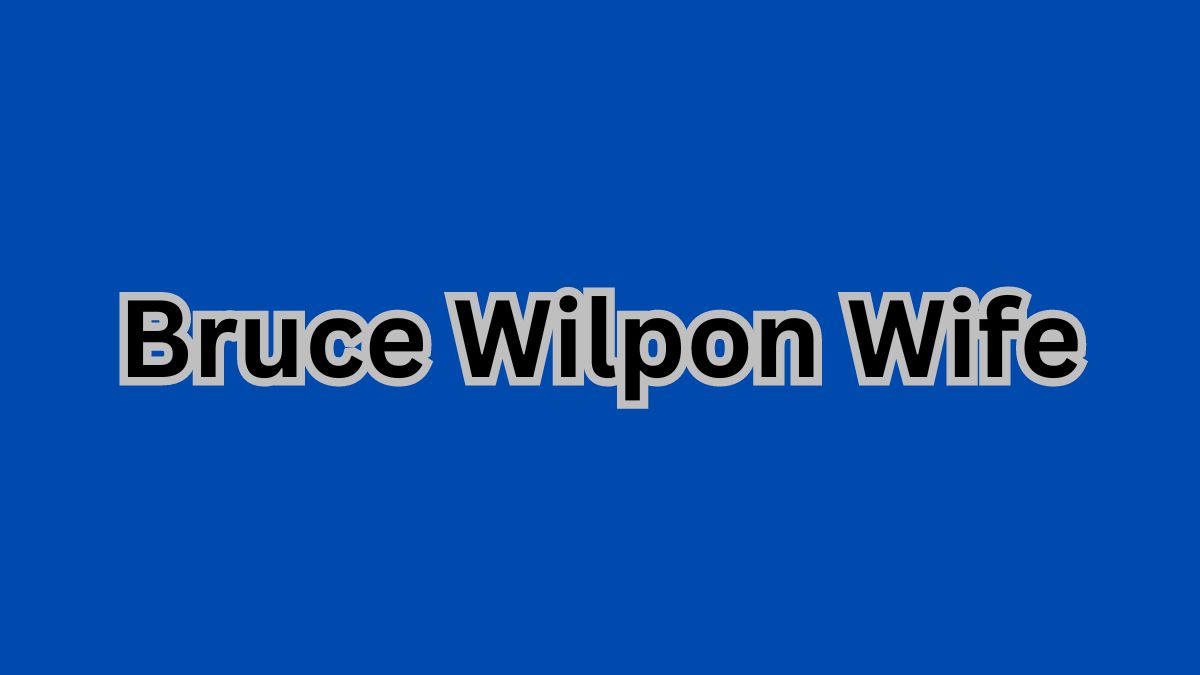 Bruce Wilpon Wife